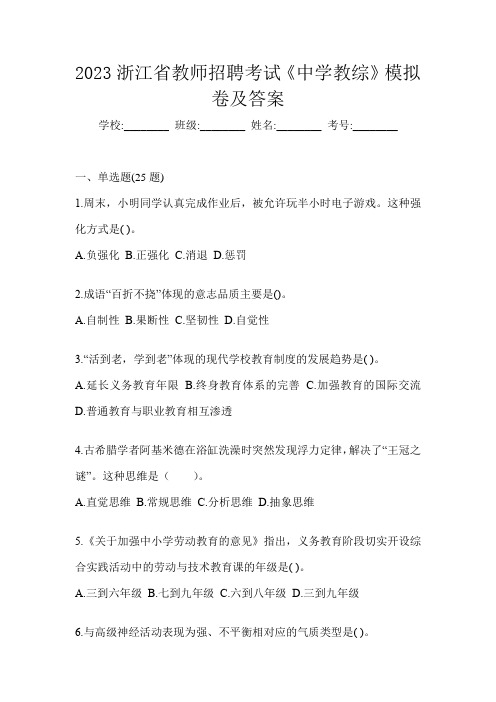 2023 浙江省教师招聘考试《中学教综》模拟卷及答案

学校:________ 班级:________ 姓名:________ 考号:________

一、单选题(25 题)

1.周末，小明同学认真完成作业后，被允许玩半小时电子游戏。这种强化方式是( )。

A.负强化 B.正强化 C.消退 D.惩罚

2.成语“百折不挠”体现的意志品质主要是()。

A.自制性 B.果断性 C.坚韧性 D.自觉性

3.“活到老，学到老”体现的现代学校教育制度的发展趋势是( )。

A.延长义务教育年限 B.终身教育体系的完善 C.加强教育的国际交流 D.普通教育与职业教育相互渗透

4.古希腊学者阿基米德在浴缸洗澡时突然发现浮力定律，解决了“王冠之谜”。这种思维是（　　）。

A.直觉思维 B.常规思维 C.分析思维 D.抽象思维

5.《关于加强中小学劳动教育的意见》指出，义务教育阶段切实开设综合实践活动中的劳动与技术教育课的年级是( )。

A.三到六年级 B.七到九年级 C.六到八年级 D.三到九年级

6.与高级神经活动表现为强、不平衡相对应的气质类型是( )。